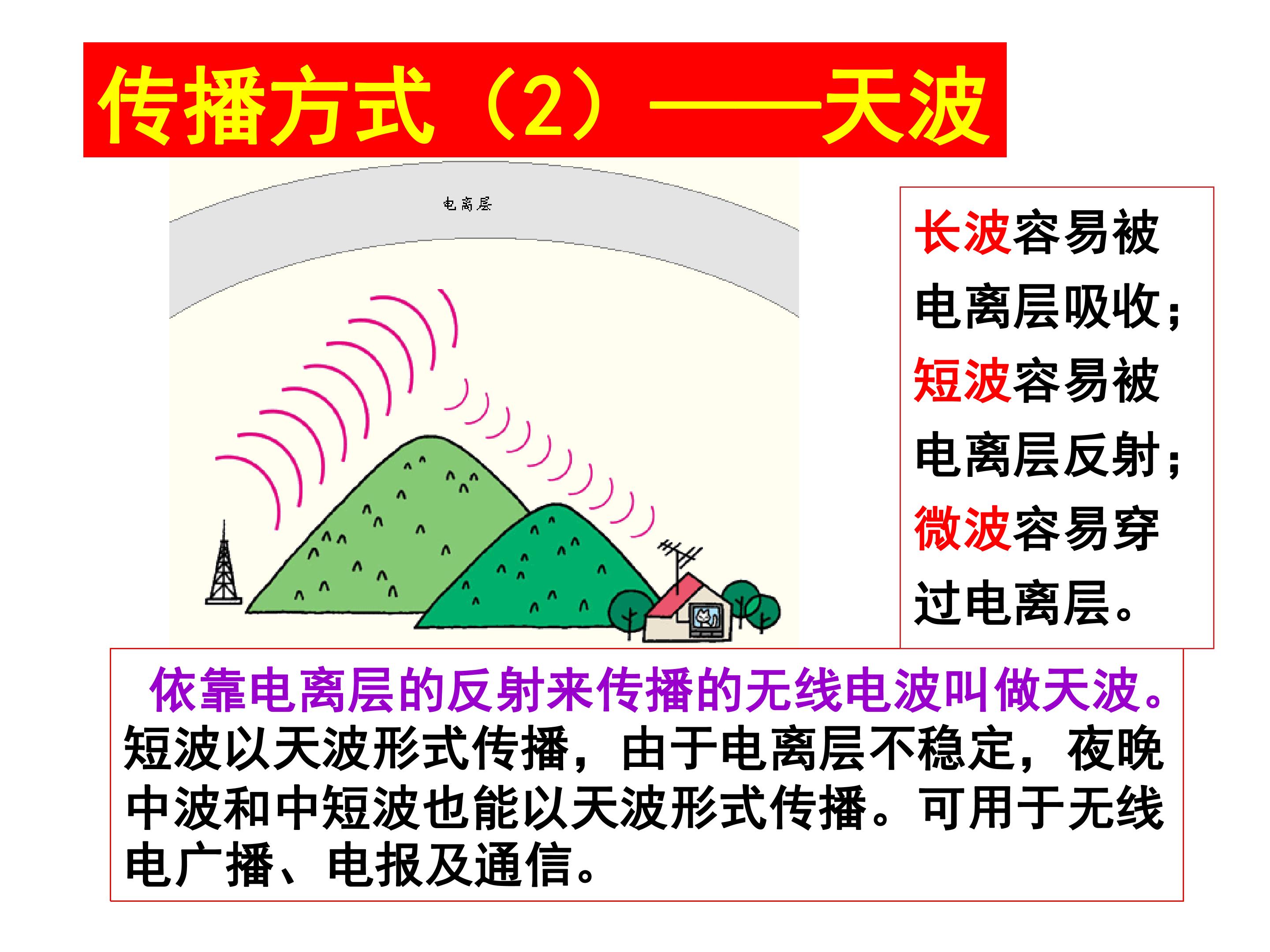 传播方式（2）——天波

电离层

长波容易被电离层吸收；短波容易被电离层反射；微波容易穿过电离层。

依靠电离层的反射来传播的无线电波叫做天波。短波以天波形式传播，由于电离层不稳定，夜晚中波和中短波也能以天波形式传播。可用于无线电广播、电报及通信。